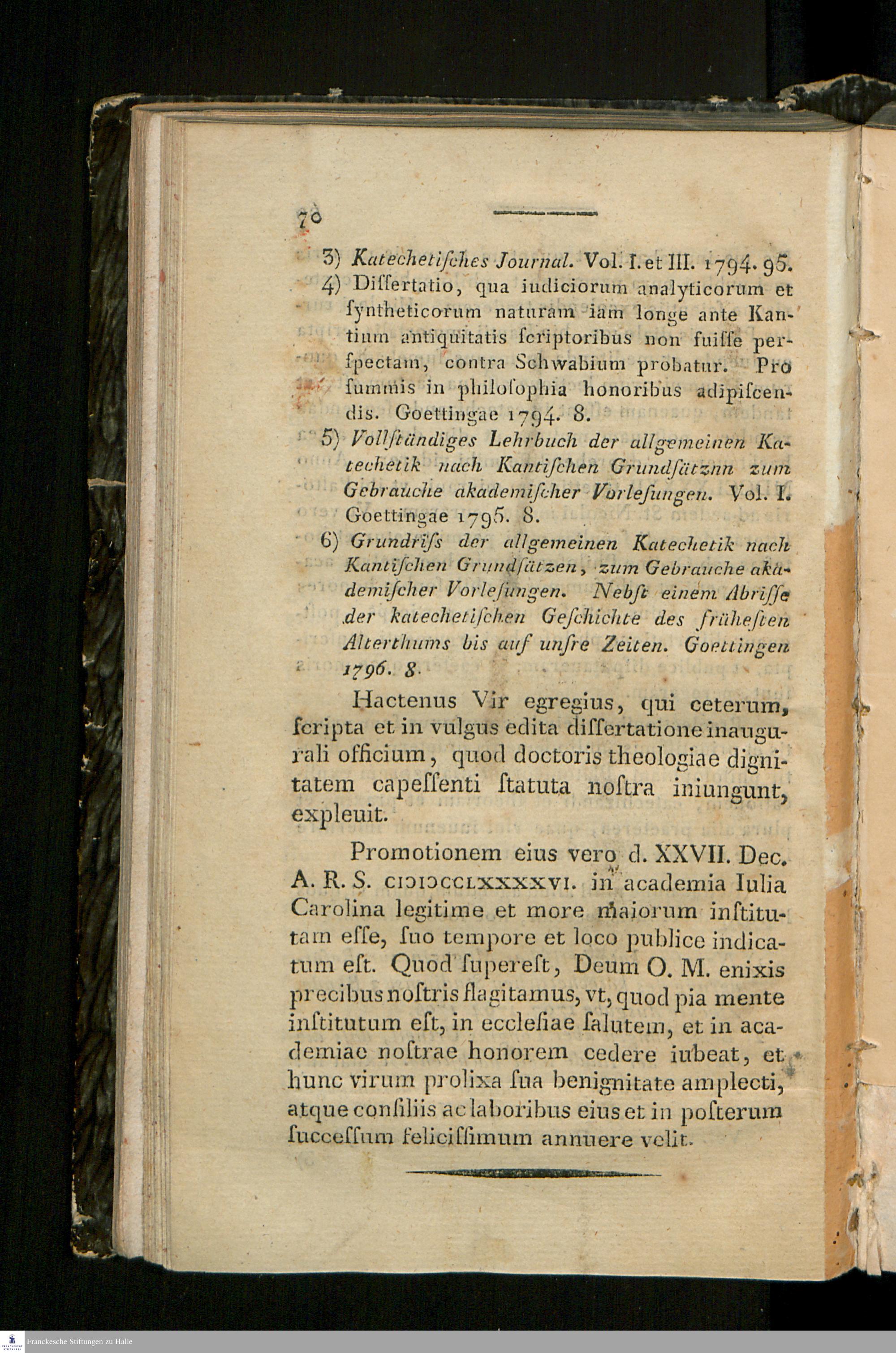 70

3) Katechetiſches Journal. Vol. I. et III. 1794. 95.

4) Diſſertatio, qua iudiciorum analyticorum et ſyntheticorum naturam iam longe ante Kantium antiquitatis ſcriptoribus non fuiſſe perſpectam, contra Schwabium probatur. Pro ſummis in philoſophia honoribus adipiſcendis. Goettingae 1794. 8.

5) Vollſtändiges Lehrbuch der allgemeinen Katechetik nach Kantiſchen Grundſätznn zum Gebrauche akademiſcher Vorleſungen. Vol. I. Goettingae 1795. 8.

6) Grundriſs der allgemeinen Katechetik nach Kantiſchen Grundſätzen, zum Gebrauche akademiſcher Vorleſungen. Nebſt einem Abriſſe der katechetiſchen Geſchichte des früheſten Alterthums bis auf unſre Zeiten. Goettingen 1796. 8.

Hactenus Vir egregius, qui ceterum, ſcripta et in vulgus edita diſſertatione inaugurali officium, quod doctoris theologiae dignitatem capeſſenti ſtatuta noſtra iniungunt, expleuit.

Promotionem eius vero d. XXVII. Dec. A. R. S. CIƆIƆCCLXXXXVI. in academia Iulia Carolina legitime et more maiorum inſtitutam eſſe, ſuo tempore et loco publice indicatum eſt. Quod ſupereſt, Deum O. M. enixis precibus noſtris flagitamus, vt, quod pia mente inſtitutum eſt, in eccleſiae ſalutem, et in academiae noſtrae honorem cedere iubeat, et hunc virum prolixa ſua benignitate amplecti, atque conſiliis ac laboribus eius et in poſterum ſucceſſum feliciſſimum annuere velit.

Franckesche Stiftungen zu Halle